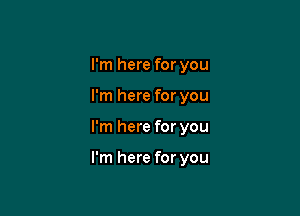 I'm here for you

I'm here for you

I'm here for you

I'm here for you